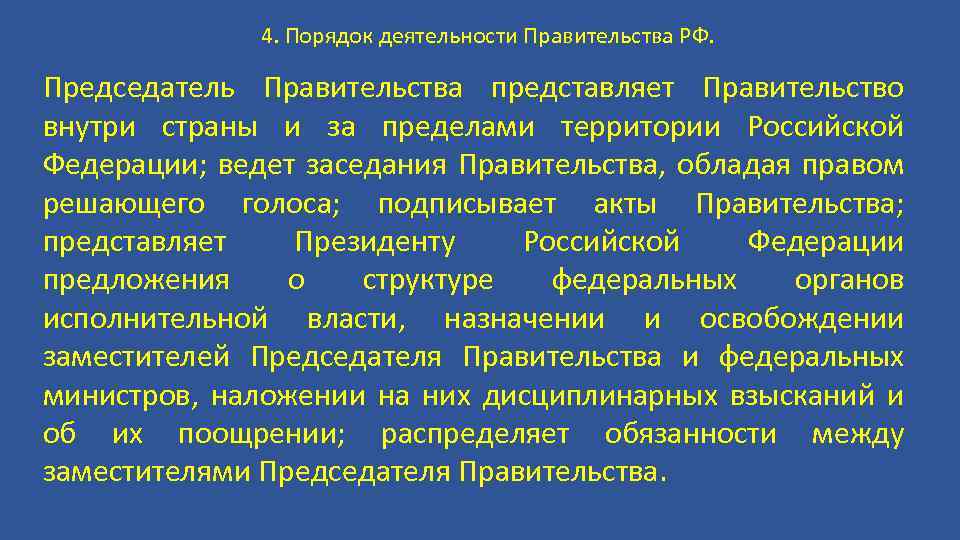 4. Порядок деятельности Правительства РФ.

Председатель Правительства представляет Правительство внутри страны и за пределами территории Российской Федерации; ведет заседания Правительства, обладая правом решающего голоса; подписывает акты Правительства; представляет Президенту Российской Федерации предложения о структуре федеральных органов исполнительной власти, назначении и освобождении заместителей Председателя Правительства и федеральных министров, наложении на них дисциплинарных взысканий и об их поощрении; распределяет обязанности между заместителями Председателя Правительства.